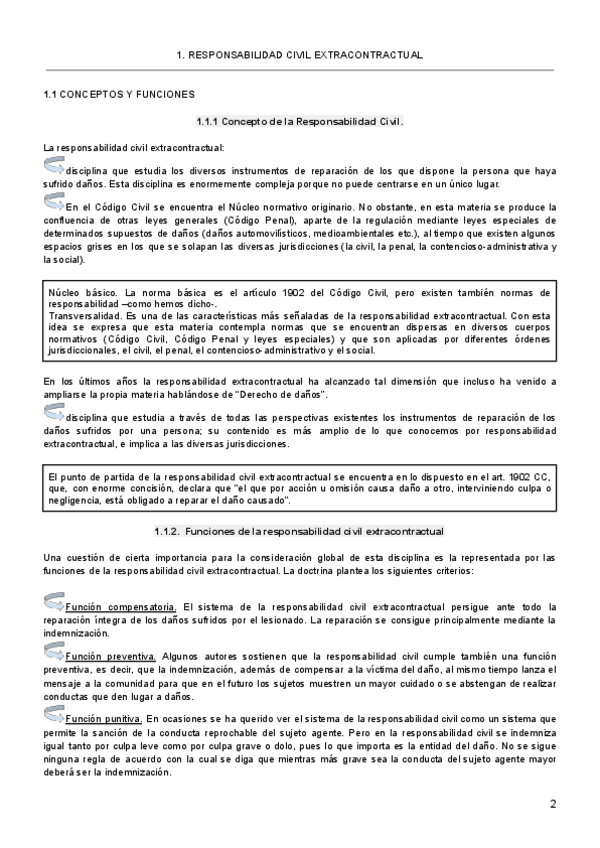 1. RESPONSABILIDAD CIVIL EXTRACONTRACTUAL

1.1 CONCEPTOS Y FUNCIONES

1.1.1 Concepto de la Responsabilidad Civil.

La responsabilidad civil extracontractual:

disciplina que estudia los diversos instrumentos de reparación de los que dispone la persona que haya sufrido daños. Esta disciplina es enormemente compleja porque no puede centrarse en un único lugar.

En el Código Civil se encuentra el Núcleo normativo originario. No obstante, en esta materia se produce la confluencia de otras leyes generales (Código Penal), aparte de la regulación mediante leyes especiales de determinados supuestos de daños (daños automovilísticos, medioambientales etc.), al tiempo que existen algunos espacios grises en los que se solapan las diversas jurisdicciones (la civil, la penal, la contencioso-administrativa y la social).

Núcleo básico. La norma básica es el artículo 1902 del Código Civil, pero existen también normas de responsabilidad –como hemos dicho-.
Transversalidad. Es una de las características más señaladas de la responsabilidad extracontractual. Con esta idea se expresa que esta materia contempla normas que se encuentran dispersas en diversos cuerpos normativos (Código Civil, Código Penal y leyes especiales) y que son aplicadas por diferentes órdenes jurisdiccionales, el civil, el penal, el contencioso-administrativo y el social.

En los últimos años la responsabilidad extracontractual ha alcanzado tal dimensión que incluso ha venido a ampliarse la propia materia hablándose de "Derecho de daños".

disciplina que estudia a través de todas las perspectivas existentes los instrumentos de reparación de los daños sufridos por una persona; su contenido es más amplio de lo que conocemos por responsabilidad extracontractual, e implica a las diversas jurisdicciones.

El punto de partida de la responsabilidad civil extracontractual se encuentra en lo dispuesto en el art. 1902 CC, que, con enorme concisión, declara que "el que por acción u omisión causa daño a otro, interviniendo culpa o negligencia, está obligado a reparar el daño causado".

1.1.2. Funciones de la responsabilidad civil extracontractual

Una cuestión de cierta importancia para la consideración global de esta disciplina es la representada por las funciones de la responsabilidad civil extracontractual. La doctrina plantea los siguientes criterios:

Función compensatoria. El sistema de la responsabilidad civil extracontractual persigue ante todo la reparación íntegra de los daños sufridos por el lesionado. La reparación se consigue principalmente mediante la indemnización.

Función preventiva. Algunos autores sostienen que la responsabilidad civil cumple también una función preventiva, es decir, que la indemnización, además de compensar a la víctima del daño, al mismo tiempo lanza el mensaje a la comunidad para que en el futuro los sujetos muestren un mayor cuidado o se abstengan de realizar conductas que den lugar a daños.

Función punitiva. En ocasiones se ha querido ver el sistema de la responsabilidad civil como un sistema que permite la sanción de la conducta reprochable del sujeto agente. Pero en la responsabilidad civil se indemniza igual tanto por culpa leve como por culpa grave o dolo, pues lo que importa es la entidad del daño. No se sigue ninguna regla de acuerdo con la cual se diga que mientras más grave sea la conducta del sujeto agente mayor deberá ser la indemnización.

2